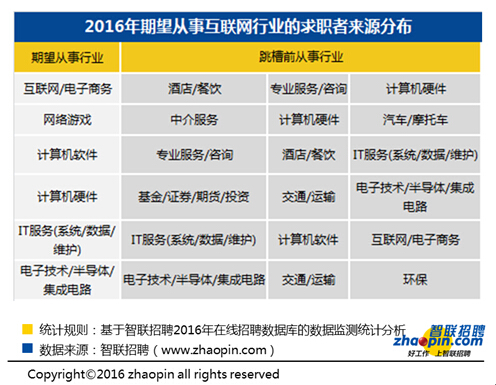 2016年期望从事互联网行业的求职者来源分布

| 期望从事行业 | 跳槽前从事行业 | | |
|---|---|---|---|
| 互联网/电子商务 | 酒店/餐饮 | 专业服务/咨询 | 计算机硬件 |
| 网络游戏 | 中介服务 | 计算机硬件 | 汽车/摩托车 |
| 计算机软件 | 专业服务/咨询 | 酒店/餐饮 | IT服务(系统/数据/维护) |
| 计算机硬件 | 基金/证券/期货/投资 | 交通/运输 | 电子技术/半导体/集成电路 |
| IT服务(系统/数据/维护) | IT服务(系统/数据/维护) | 计算机软件 | 互联网/电子商务 |
| 电子技术/半导体/集成电路 | 电子技术/半导体/集成电路 | 交通/运输 | 环保 |

统计规则：基于智联招聘2016年在线招聘数据库的数据监测统计分析
数据来源：智联招聘（www.zhaopin.com）

智联招聘
zhaopin.com
好工作 上智联招聘

Copyright©2016 zhaopin all rights reserved